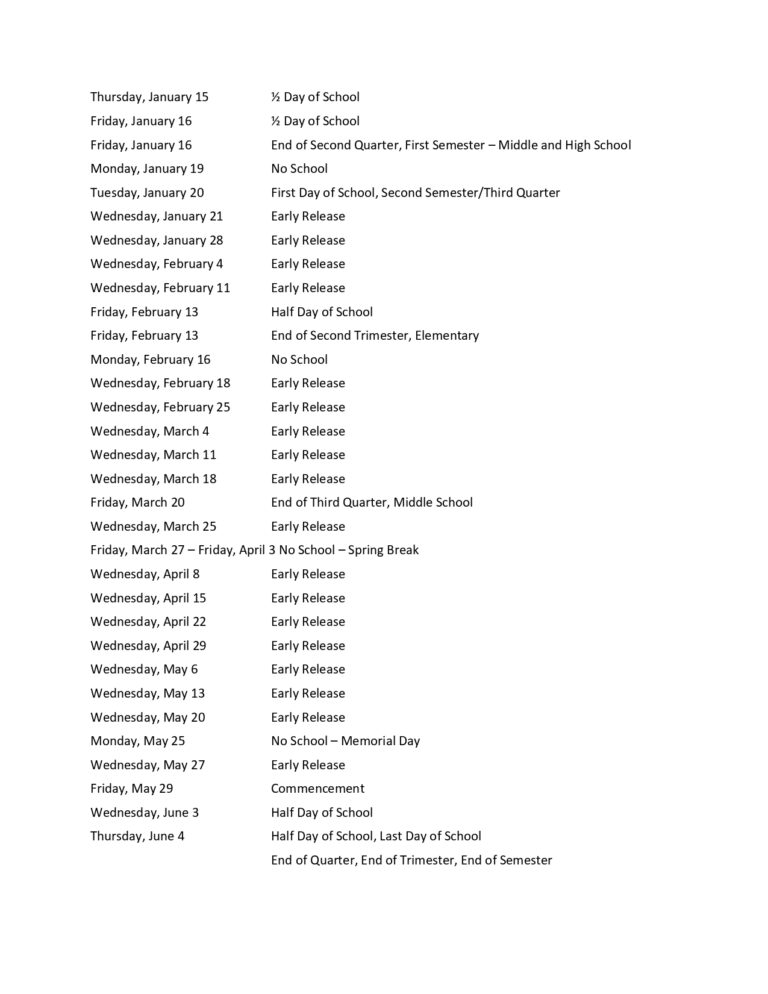 Thursday, January 15 ½ Day of School
Friday, January 16 ½ Day of School
Friday, January 16 End of Second Quarter, First Semester – Middle and High School
Monday, January 19 No School
Tuesday, January 20 First Day of School, Second Semester/Third Quarter
Wednesday, January 21 Early Release
Wednesday, January 28 Early Release
Wednesday, February 4 Early Release
Wednesday, February 11 Early Release
Friday, February 13 Half Day of School
Friday, February 13 End of Second Trimester, Elementary
Monday, February 16 No School
Wednesday, February 18 Early Release
Wednesday, February 25 Early Release
Wednesday, March 4 Early Release
Wednesday, March 11 Early Release
Wednesday, March 18 Early Release
Friday, March 20 End of Third Quarter, Middle School
Wednesday, March 25 Early Release
Friday, March 27 – Friday, April 3 No School – Spring Break
Wednesday, April 8 Early Release
Wednesday, April 15 Early Release
Wednesday, April 22 Early Release
Wednesday, April 29 Early Release
Wednesday, May 6 Early Release
Wednesday, May 13 Early Release
Wednesday, May 20 Early Release
Monday, May 25 No School – Memorial Day
Wednesday, May 27 Early Release
Friday, May 29 Commencement
Wednesday, June 3 Half Day of School
Thursday, June 4 Half Day of School, Last Day of School
End of Quarter, End of Trimester, End of Semester